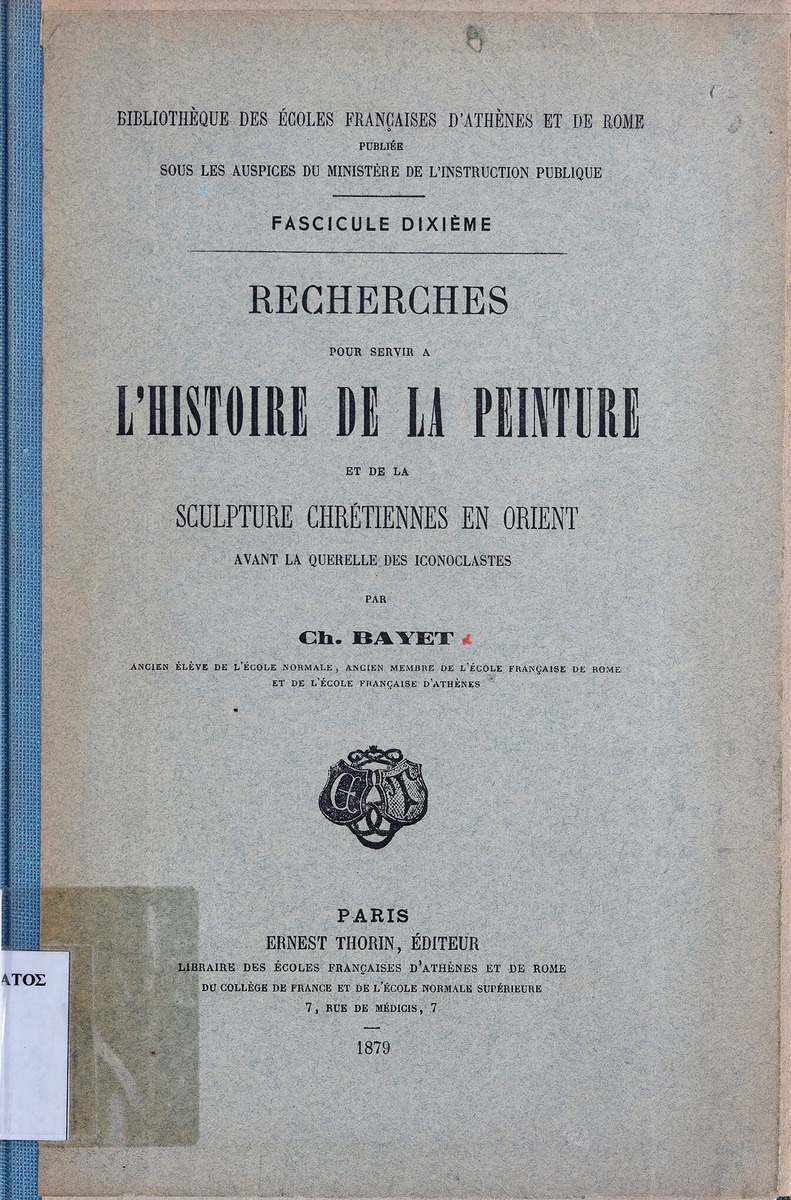 BIBLIOTHÈQUE DES ÉCOLES FRANÇAISES D'ATHÈNES ET DE ROME
PUBLIÉE
SOUS LES AUSPICES DU MINISTÈRE DE L'INSTRUCTION PUBLIQUE

FASCICULE DIXIÈME

RECHERCHES
POUR SERVIR A
L'HISTOIRE DE LA PEINTURE
ET DE LA
SCULPTURE CHRÉTIENNES EN ORIENT
AVANT LA QUERELLE DES ICONOCLASTES
PAR
Ch. BAYET
ANCIEN ÉLÈVE DE L'ÉCOLE NORMALE, ANCIEN MEMBRE DE L'ÉCOLE FRANÇAISE DE ROME
ET DE L'ÉCOLE FRANÇAISE D'ATHÈNES

PARIS
ERNEST THORIN, ÉDITEUR
LIBRAIRE DES ÉCOLES FRANÇAISES D'ATHÈNES ET DE ROME
DU COLLÈGE DE FRANCE ET DE L'ÉCOLE NORMALE SUPÉRIEURE
7, RUE DE MÉDICIS, 7

1879

ΑΤΟΣ